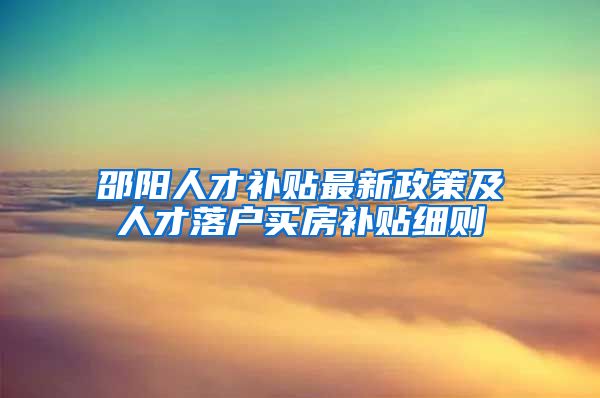 邵阳人才补贴最新政策及人才落户买房补贴细则